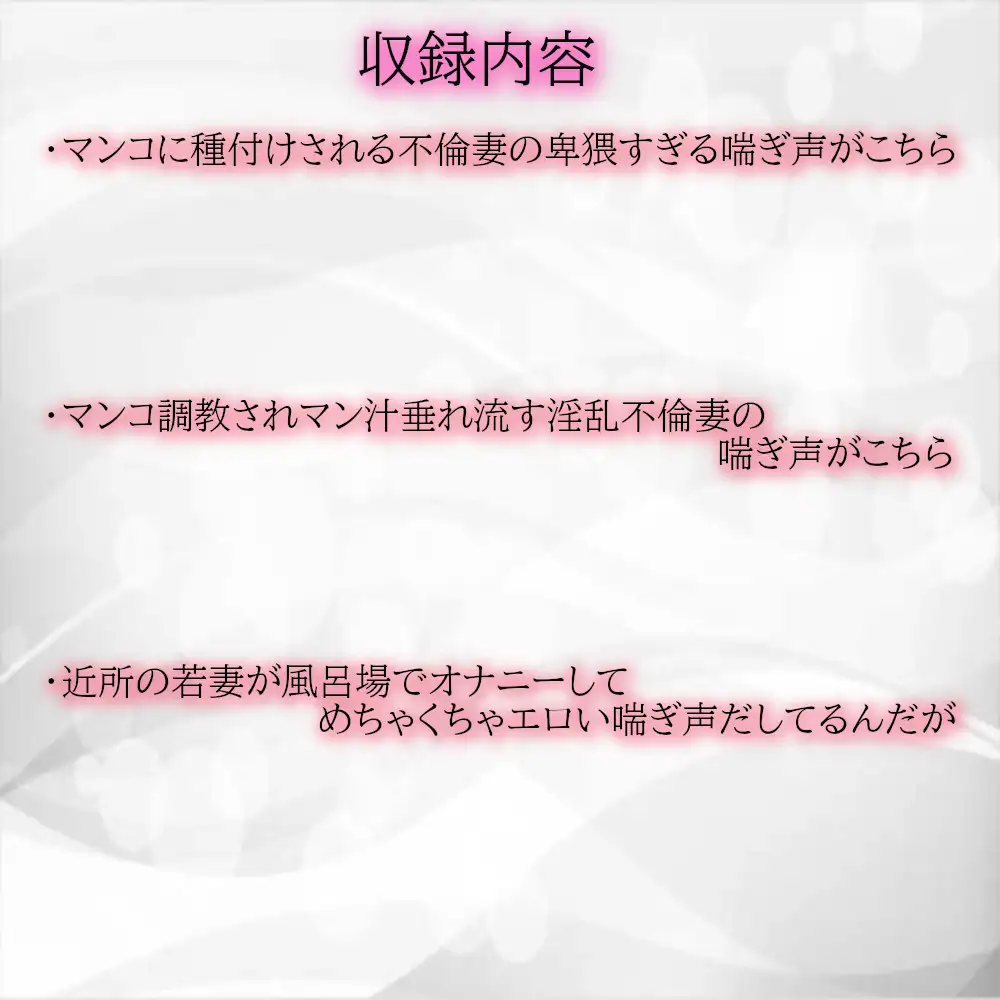 収録内容

・マンコに種付けされる不倫妻の卑猥すぎる喘ぎ声がこちら

・マンコ調教されマン汁垂れ流す淫乱不倫妻の喘ぎ声がこちら

・近所の若妻が風呂場でオナニーしてめちゃくちゃエロい喘ぎ声だしてるんだが